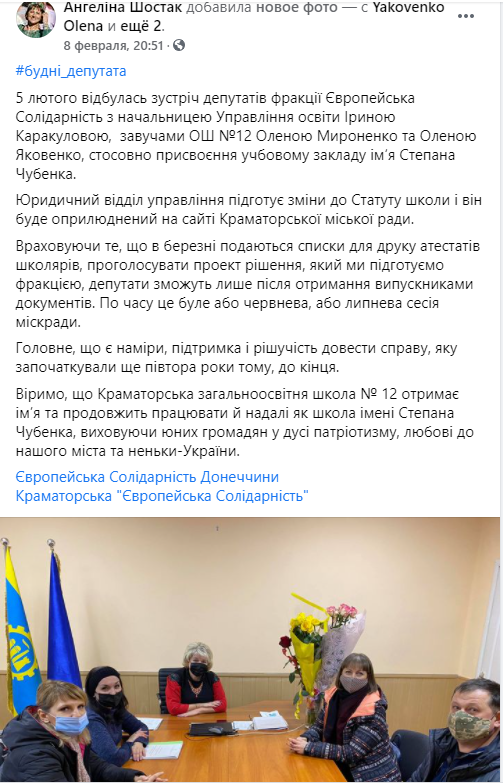 Ангеліна Шостак добавила новое фото — с Yakovenko Olena и ещё 2.
8 февраля, 20:51 ·

#будні_депутата

5 лютого відбулась зустріч депутатів фракції Європейська Солідарність з начальницею Управління освіти Іриною Каракуловою, завучами ОШ №12 Оленою Мироненко та Оленою Яковенко, стосовно присвоєння учбовому закладу ім'я Степана Чубенка.

Юридичний відділ управління підготує зміни до Статуту школи і він буде оприлюднений на сайті Краматорської міської ради.

Враховуючи те, що в березні подаються списки для друку атестатів школярів, проголосувати проект рішення, який ми підготуємо фракцією, депутати зможуть лише після отримання випускниками документів. По часу це буле або червнева, або липнева сесія міскради.

Головне, що є наміри, підтримка і рішучість довести справу, яку започаткували ще півтора роки тому, до кінця.

Віримо, що Краматорська загальноосвітня школа № 12 отримає ім'я та продовжить працювати й надалі як школа імені Степана Чубенка, виховуючи юних громадян у дусі патріотизму, любові до нашого міста та неньки-України.

Європейська Солідарність Донеччини
Краматорська "Європейська Солідарність"